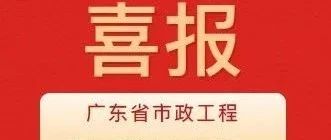 喜报

广东省市政工程